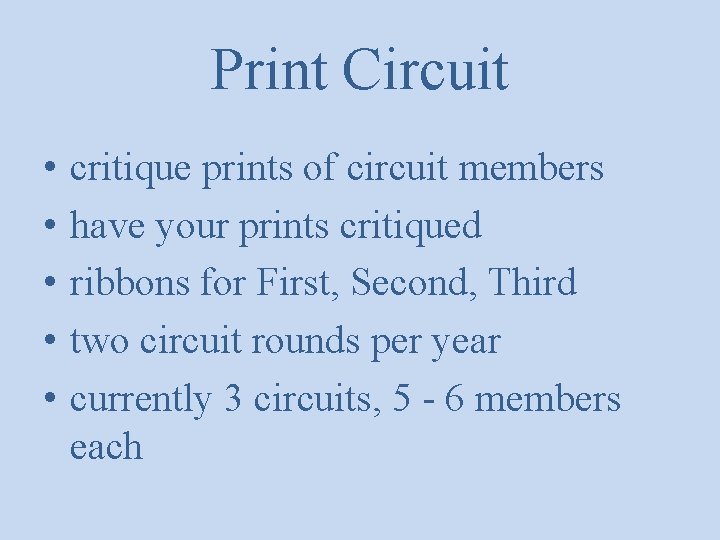 Print Circuit

• critique prints of circuit members
• have your prints critiqued
• ribbons for First, Second, Third
• two circuit rounds per year
• currently 3 circuits, 5 - 6 members each